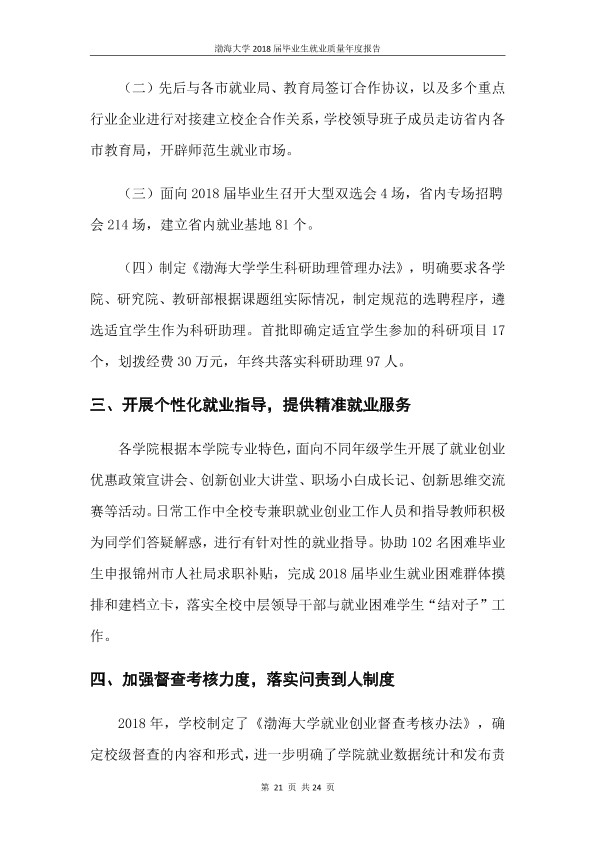 渤海大学2018届毕业生就业质量年度报告

（二）先后与各市就业局、教育局签订合作协议，以及多个重点行业企业进行对接建立校企合作关系，学校领导班子成员走访省内各市教育局，开辟师范生就业市场。

（三）面向2018届毕业生召开大型双选会4场，省内专场招聘会214场，建立省内就业基地81个。

（四）制定《渤海大学学生科研助理管理办法》，明确要求各学院、研究院、教研部根据课题组实际情况，制定规范的选聘程序，遴选适宜学生作为科研助理。首批即确定适宜学生参加的科研项目17个，划拨经费30万元，年终共落实科研助理97人。

三、开展个性化就业指导，提供精准就业服务

各学院根据本学院专业特色，面向不同年级学生开展了就业创业优惠政策宣讲会、创新创业大讲堂、职场小白成长记、创新思维交流赛等活动。日常工作中全校专兼职就业创业工作人员和指导教师积极为同学们答疑解惑，进行有针对性的就业指导。协助102名困难毕业生申报锦州市人社局求职补贴，完成2018届毕业生就业困难群体摸排和建档立卡，落实全校中层领导干部与就业困难学生“结对子”工作。

四、加强督查考核力度，落实问责到人制度

2018年，学校制定了《渤海大学就业创业督查考核办法》，确定校级督查的内容和形式，进一步明确了学院就业数据统计和发布责

第21页 共24页